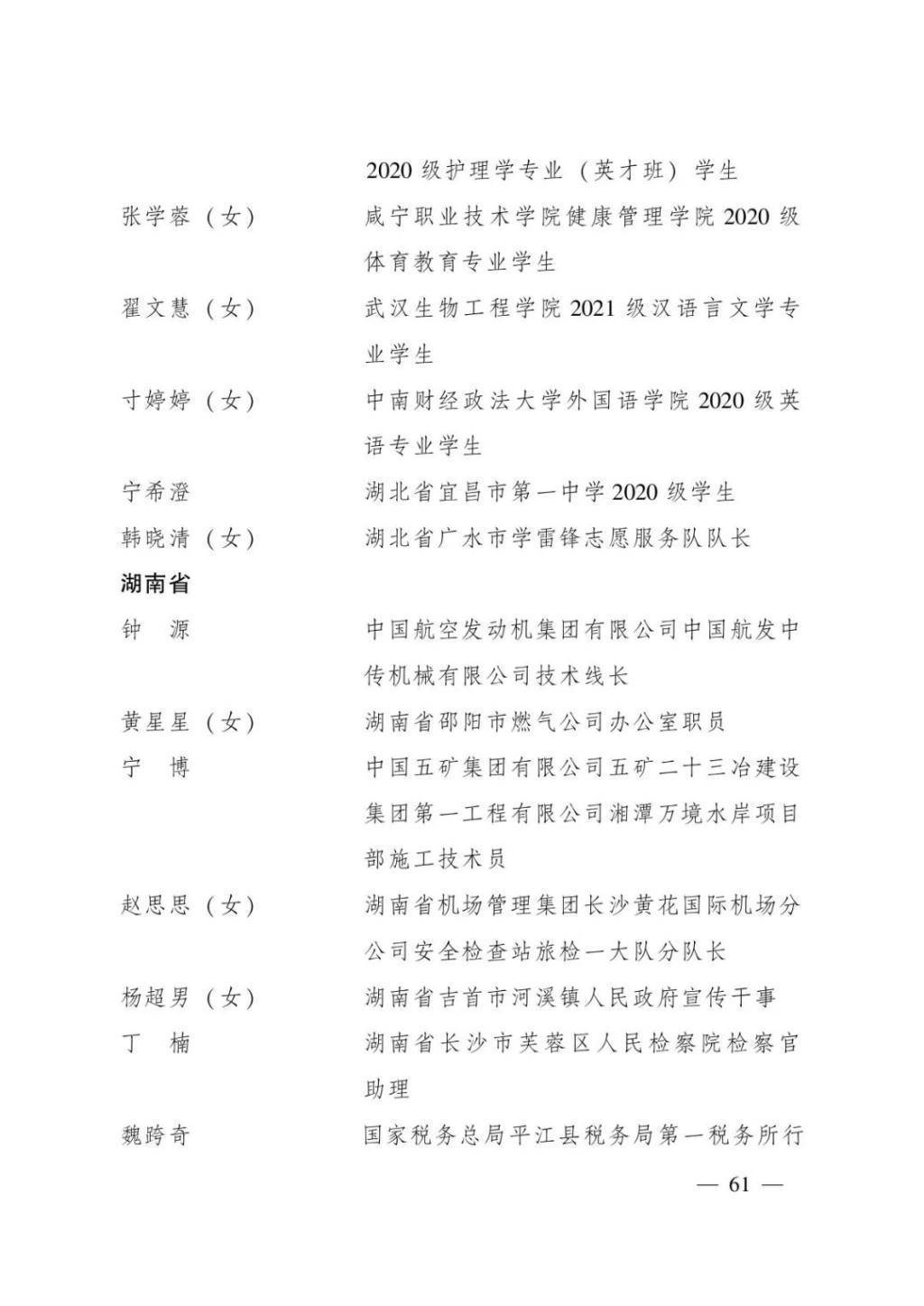 2020级护理学专业（英才班）学生

张学蓉（女） 咸宁职业技术学院健康管理学院2020级体育教育专业学生

翟文慧（女） 武汉生物工程学院2021级汉语言文学专业学生

寸婷婷（女） 中南财经政法大学外国语学院2020级英语专业学生

宁希澄 湖北省宜昌市第一中学2020级学生

韩晓清（女） 湖北省广水市学雷锋志愿服务队队长

湖南省

钟 源 中国航空发动机集团有限公司中国航发中传机械有限公司技术线长

黄星星（女） 湖南省邵阳市燃气公司办公室职员

宁 博 中国五矿集团有限公司五矿二十三冶建设集团第一工程有限公司湘潭万境水岸项目部施工技术员

赵思思（女） 湖南省机场管理集团长沙黄花国际机场分公司安全检查站旅检一大队分队长

杨超男（女） 湖南省吉首市河溪镇人民政府宣传干事

丁 楠 湖南省长沙市芙蓉区人民检察院检察官助理

魏跨奇 国家税务总局平江县税务局第一税务所行

— 61 —